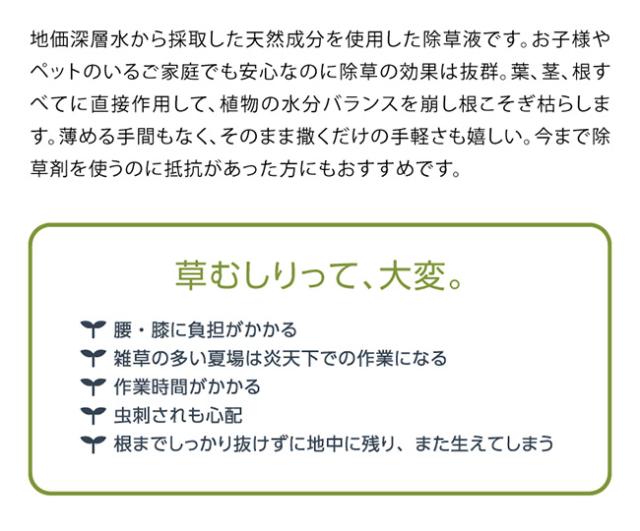 地価深層水から採取した天然成分を使用した除草液です。お子様やペットのいるご家庭でも安心なのに除草の効果は抜群。葉、茎、根すべてに直接作用して、植物の水分バランスを崩し根こそぎ枯らします。薄める手間もなく、そのまま撒くだけの手軽さも嬉しい。今まで除草剤を使うのに抵抗があった方にもおすすめです。

草むしりって、大変。

腰・膝に負担がかかる
雑草の多い夏場は炎天下での作業になる
作業時間がかかる
虫刺されも心配
根までしっかり抜けずに地中に残り、また生えてしまう